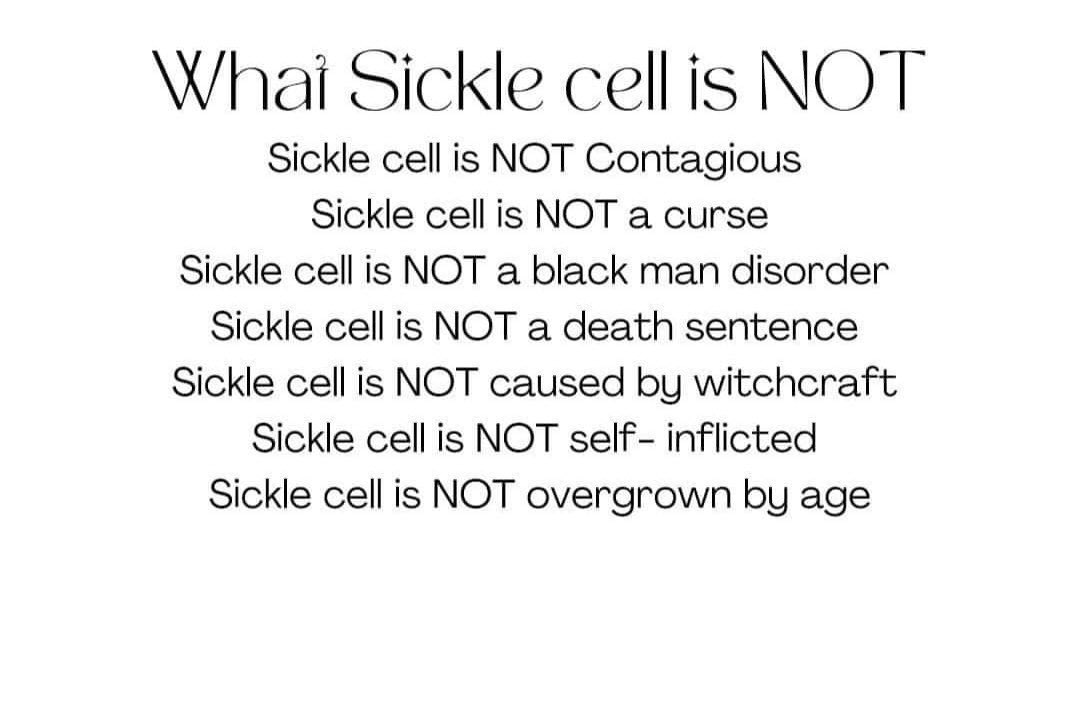 What Sickle cell is NOT

Sickle cell is NOT Contagious
Sickle cell is NOT a curse
Sickle cell is NOT a black man disorder
Sickle cell is NOT a death sentence
Sickle cell is NOT caused by witchcraft
Sickle cell is NOT self- inflicted
Sickle cell is NOT overgrown by age